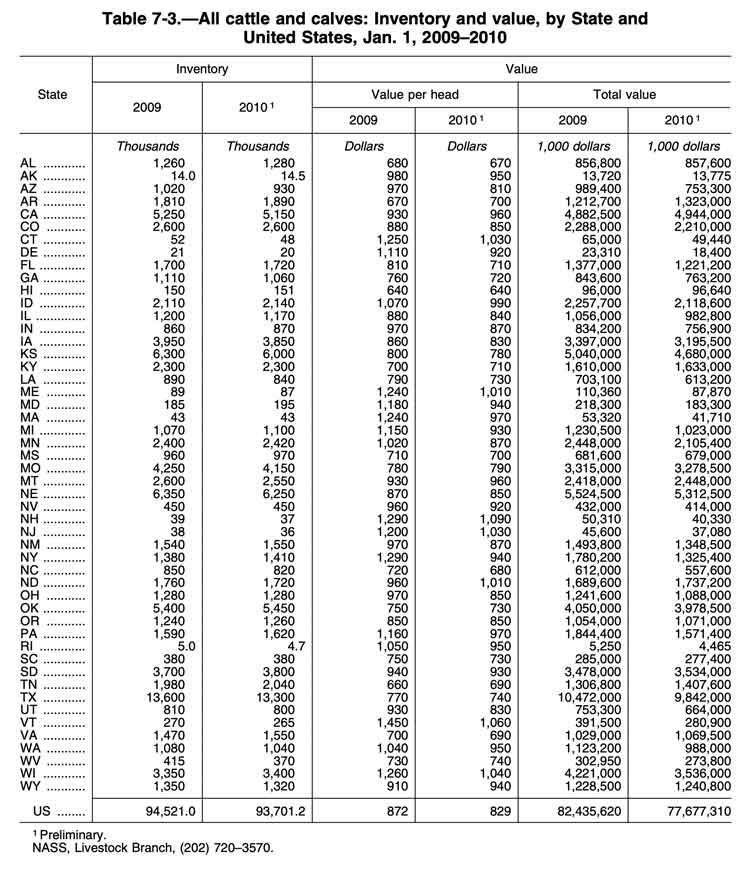 Table 7-3.—All cattle and calves: Inventory and value, by State and United States, Jan. 1, 2009–2010

| State | Inventory 2009 | Inventory 2010 $^1$ | Value per head 2009 | Value per head 2010 $^1$ | Total value 2009 | Total value 2010 $^1$ |
|---|---|---|---|---|---|---|
| | Thousands | Thousands | Dollars | Dollars | 1,000 dollars | 1,000 dollars |
| AL ............ | 1,260 | 1,280 | 680 | 670 | 856,800 | 857,600 |
| AK ............ | 14.0 | 14.5 | 980 | 950 | 13,720 | 13,775 |
| AZ ............ | 1,020 | 930 | 970 | 810 | 989,400 | 753,300 |
| AR ............ | 1,810 | 1,890 | 670 | 700 | 1,212,700 | 1,323,000 |
| CA ............ | 5,250 | 5,150 | 930 | 960 | 4,882,500 | 4,944,000 |
| CO ............ | 2,600 | 2,600 | 880 | 850 | 2,288,000 | 2,210,000 |
| CT ............ | 52 | 48 | 1,250 | 1,030 | 65,000 | 49,440 |
| DE ............ | 21 | 20 | 1,110 | 920 | 23,310 | 18,400 |
| FL ............ | 1,700 | 1,720 | 810 | 710 | 1,377,000 | 1,221,200 |
| GA ............ | 1,110 | 1,060 | 760 | 720 | 843,600 | 763,200 |
| HI ............ | 150 | 151 | 640 | 640 | 96,000 | 96,640 |
| ID ............ | 2,110 | 2,140 | 1,070 | 990 | 2,257,700 | 2,118,600 |
| IL ............ | 1,200 | 1,170 | 880 | 840 | 1,056,000 | 982,800 |
| IN ............ | 860 | 870 | 970 | 870 | 834,200 | 756,900 |
| IA ............ | 3,950 | 3,850 | 860 | 830 | 3,397,000 | 3,195,500 |
| KS ............ | 6,300 | 6,000 | 800 | 780 | 5,040,000 | 4,680,000 |
| KY ............ | 2,300 | 2,300 | 700 | 710 | 1,610,000 | 1,633,000 |
| LA ............ | 890 | 840 | 790 | 730 | 703,100 | 613,200 |
| ME ............ | 89 | 87 | 1,240 | 1,010 | 110,360 | 87,870 |
| MD ............ | 185 | 195 | 1,180 | 940 | 218,300 | 183,300 |
| MA ............ | 43 | 43 | 1,240 | 970 | 53,320 | 41,710 |
| MI ............ | 1,070 | 1,100 | 1,150 | 930 | 1,230,500 | 1,023,000 |
| MN ............ | 2,400 | 2,420 | 1,020 | 870 | 2,448,000 | 2,105,400 |
| MS ............ | 960 | 970 | 710 | 700 | 681,600 | 679,000 |
| MO ............ | 4,250 | 4,150 | 780 | 790 | 3,315,000 | 3,278,500 |
| MT ............ | 2,600 | 2,550 | 930 | 960 | 2,418,000 | 2,448,000 |
| NE ............ | 6,350 | 6,250 | 870 | 850 | 5,524,500 | 5,312,500 |
| NV ............ | 450 | 450 | 960 | 920 | 432,000 | 414,000 |
| NH ............ | 39 | 37 | 1,290 | 1,090 | 50,310 | 40,330 |
| NJ ............ | 38 | 36 | 1,200 | 1,030 | 45,600 | 37,080 |
| NM ............ | 1,540 | 1,550 | 970 | 870 | 1,493,800 | 1,348,500 |
| NY ............ | 1,380 | 1,410 | 1,290 | 940 | 1,780,200 | 1,325,400 |
| NC ............ | 850 | 820 | 720 | 680 | 612,000 | 557,600 |
| ND ............ | 1,760 | 1,720 | 960 | 1,010 | 1,689,600 | 1,737,200 |
| OH ............ | 1,280 | 1,280 | 970 | 850 | 1,241,600 | 1,088,000 |
| OK ............ | 5,400 | 5,450 | 750 | 730 | 4,050,000 | 3,978,500 |
| OR ............ | 1,240 | 1,260 | 850 | 850 | 1,054,000 | 1,071,000 |
| PA ............ | 1,590 | 1,620 | 1,160 | 970 | 1,844,400 | 1,571,400 |
| RI ............ | 5.0 | 4.7 | 1,050 | 950 | 5,250 | 4,465 |
| SC ............ | 380 | 380 | 750 | 730 | 285,000 | 277,400 |
| SD ............ | 3,700 | 3,800 | 940 | 930 | 3,478,000 | 3,534,000 |
| TN ............ | 1,980 | 2,040 | 660 | 690 | 1,306,800 | 1,407,600 |
| TX ............ | 13,600 | 13,300 | 770 | 740 | 10,472,000 | 9,842,000 |
| UT ............ | 810 | 800 | 930 | 830 | 753,300 | 664,000 |
| VT ............ | 270 | 265 | 1,450 | 1,060 | 391,500 | 280,900 |
| VA ............ | 1,470 | 1,550 | 700 | 690 | 1,029,000 | 1,069,500 |
| WA ............ | 1,080 | 1,040 | 1,040 | 950 | 1,123,200 | 988,000 |
| WV ............ | 415 | 370 | 730 | 740 | 302,950 | 273,800 |
| WI ............ | 3,350 | 3,400 | 1,260 | 1,040 | 4,221,000 | 3,536,000 |
| WY ............ | 1,350 | 1,320 | 910 | 940 | 1,228,500 | 1,240,800 |
| US ........ | 94,521.0 | 93,701.2 | 872 | 829 | 82,435,620 | 77,677,310 |

$^1$ Preliminary.
NASS, Livestock Branch, (202) 720–3570.